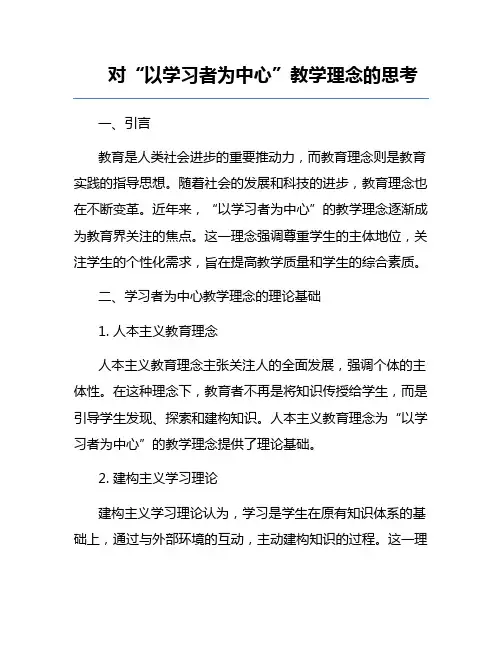 对“以学习者为中心”教学理念的思考

一、引言

教育是人类社会进步的重要推动力，而教育理念则是教育实践的指导思想。随着社会的发展和科技的进步，教育理念也在不断变革。近年来，“以学习者为中心”的教学理念逐渐成为教育界关注的焦点。这一理念强调尊重学生的主体地位，关注学生的个性化需求，旨在提高教学质量和学生的综合素质。

二、学习者为中心教学理念的理论基础

1. 人本主义教育理念

人本主义教育理念主张关注人的全面发展，强调个体的主体性。在这种理念下，教育者不再是将知识传授给学生，而是引导学生发现、探索和建构知识。人本主义教育理念为“以学习者为中心”的教学理念提供了理论基础。

2. 建构主义学习理论

建构主义学习理论认为，学习是学生在原有知识体系的基础上，通过与外部环境的互动，主动建构知识的过程。这一理